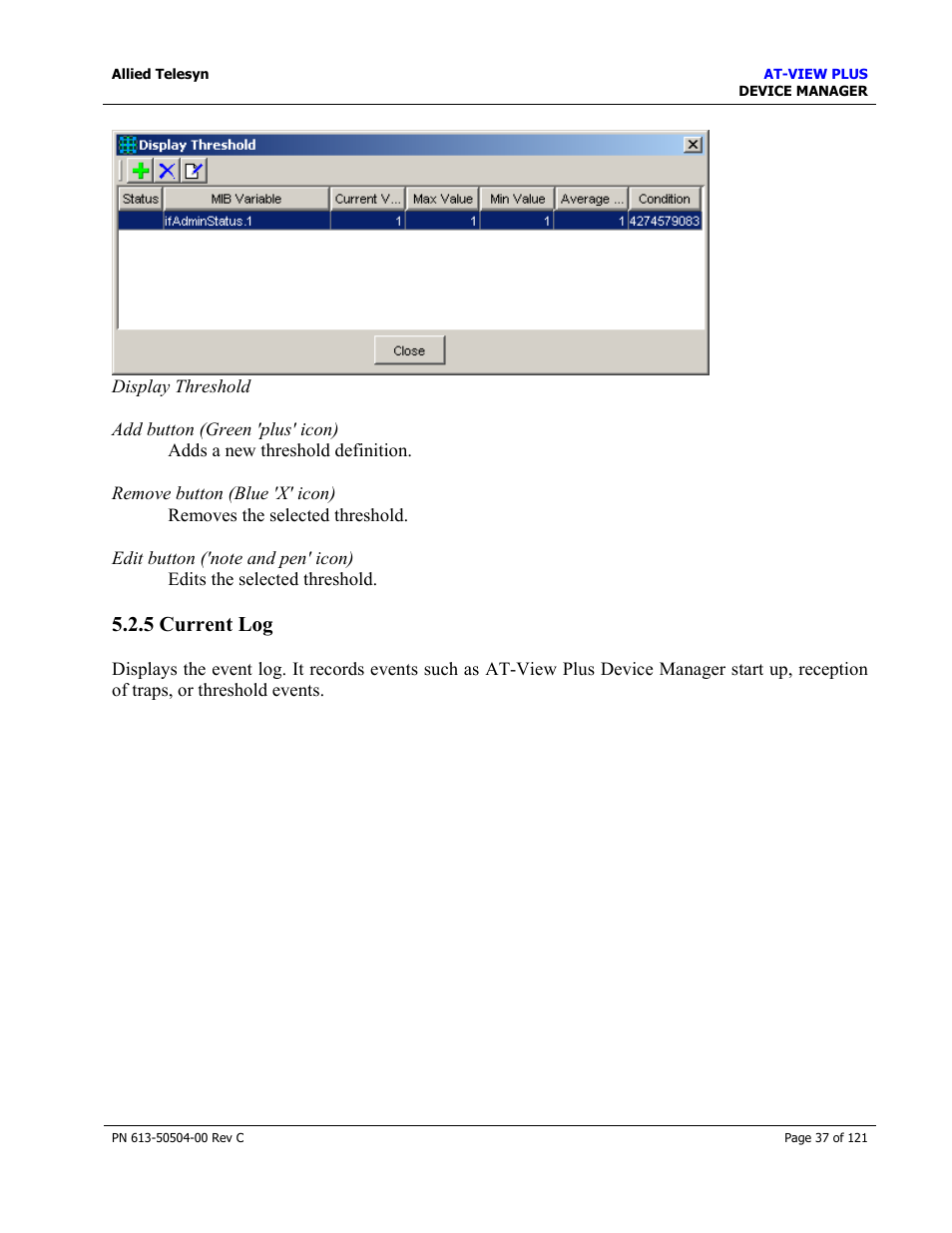 Allied Telesyn

AT-VIEW PLUS
DEVICE MANAGER

Display Threshold

| Status | MIB Variable | Current V... | Max Value | Min Value | Average ... | Condition |
|---|---|---|---|---|---|---|
| | ifAdminStatus.1 | 1 | 1 | 1 | 1 | 4274579083 |

Close

Display Threshold

Add button (Green 'plus' icon)
Adds a new threshold definition.

Remove button (Blue 'X' icon)
Removes the selected threshold.

Edit button ('note and pen' icon)
Edits the selected threshold.

5.2.5 Current Log

Displays the event log. It records events such as AT-View Plus Device Manager start up, reception of traps, or threshold events.

PN 613-50504-00 Rev C

Page 37 of 121